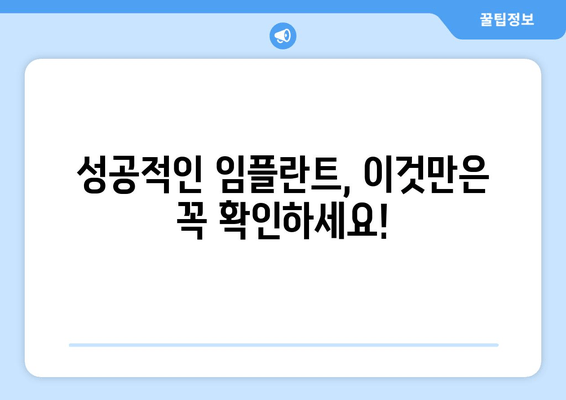 꿀팁정보

성공적인 임플란트, 이것만은 꼭 확인하세요!